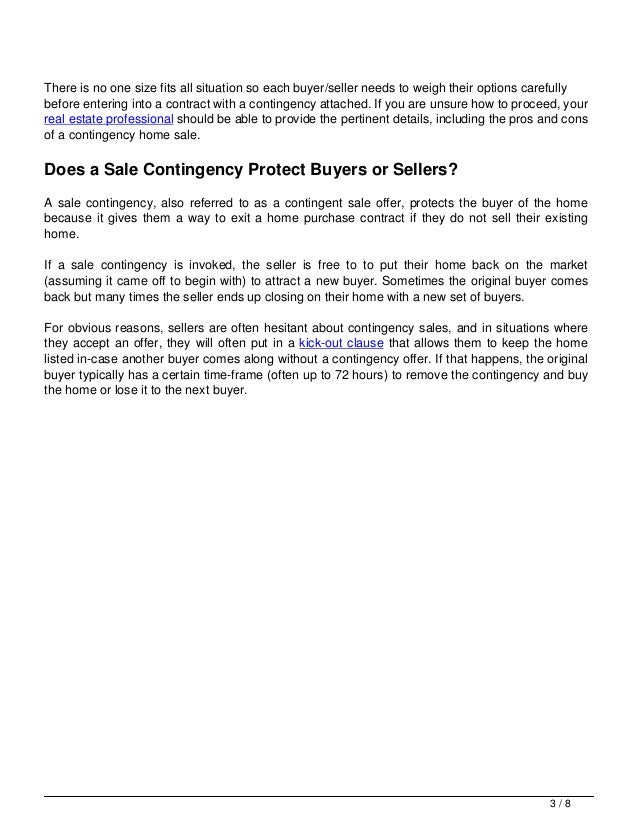 There is no one size fits all situation so each buyer/seller needs to weigh their options carefully before entering into a contract with a contingency attached. If you are unsure how to proceed, your real estate professional should be able to provide the pertinent details, including the pros and cons of a contingency home sale.

Does a Sale Contingency Protect Buyers or Sellers?

A sale contingency, also referred to as a contingent sale offer, protects the buyer of the home because it gives them a way to exit a home purchase contract if they do not sell their existing home.

If a sale contingency is invoked, the seller is free to to put their home back on the market (assuming it came off to begin with) to attract a new buyer. Sometimes the original buyer comes back but many times the seller ends up closing on their home with a new set of buyers.

For obvious reasons, sellers are often hesitant about contingency sales, and in situations where they accept an offer, they will often put in a kick-out clause that allows them to keep the home listed in-case another buyer comes along without a contingency offer. If that happens, the original buyer typically has a certain time-frame (often up to 72 hours) to remove the contingency and buy the home or lose it to the next buyer.

3 / 8